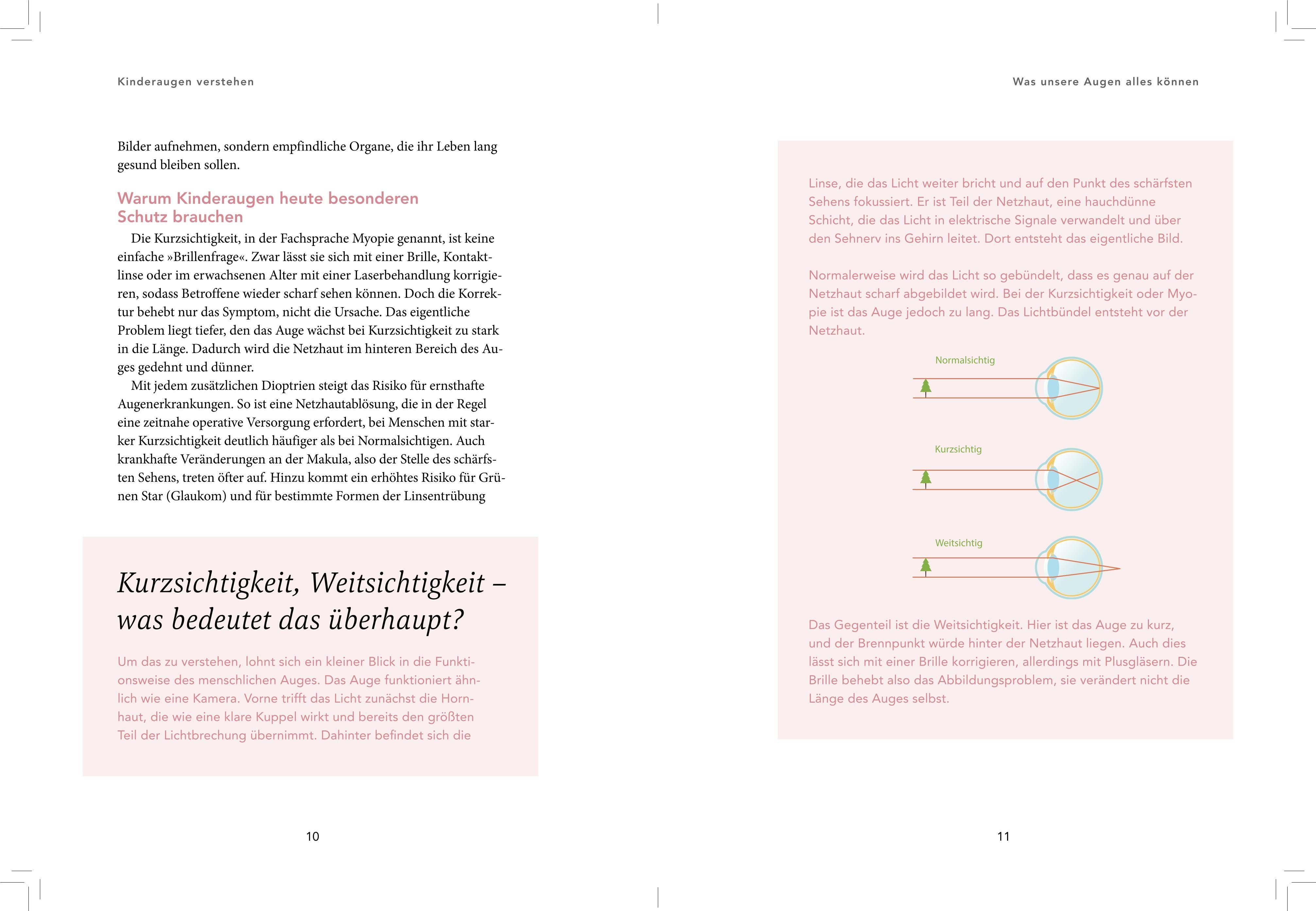 Kinderaugen verstehen

Bilder aufnehmen, sondern empfindliche Organe, die ihr Leben lang gesund bleiben sollen.

Warum Kinderaugen heute besonderen Schutz brauchen

Die Kurzsichtigkeit, in der Fachsprache Myopie genannt, ist keine einfache »Brillenfrage«. Zwar lässt sie sich mit einer Brille, Kontaktlinse oder im erwachsenen Alter mit einer Laserbehandlung korrigieren, sodass Betroffene wieder scharf sehen können. Doch die Korrektur behebt nur das Symptom, nicht die Ursache. Das eigentliche Problem liegt tiefer, den das Auge wächst bei Kurzsichtigkeit zu stark in die Länge. Dadurch wird die Netzhaut im hinteren Bereich des Auges gedehnt und dünner.

Mit jedem zusätzlichen Dioptrien steigt das Risiko für ernsthafte Augenerkrankungen. So ist eine Netzhautablösung, die in der Regel eine zeitnahe operative Versorgung erfordert, bei Menschen mit starker Kurzsichtigkeit deutlich häufiger als bei Normalsichtigen. Auch krankhafte Veränderungen an der Makula, also der Stelle des schärfsten Sehens, treten öfter auf. Hinzu kommt ein erhöhtes Risiko für Grünen Star (Glaukom) und für bestimmte Formen der Linsentrübung

Kurzsichtigkeit, Weitsichtigkeit – was bedeutet das überhaupt?

Um das zu verstehen, lohnt sich ein kleiner Blick in die Funktionsweise des menschlichen Auges. Das Auge funktioniert ähnlich wie eine Kamera. Vorne trifft das Licht zunächst die Hornhaut, die wie eine klare Kuppel wirkt und bereits den größten Teil der Lichtbrechung übernimmt. Dahinter befindet sich die

10

Was unsere Augen alles können

Linse, die das Licht weiter bricht und auf den Punkt des schärfsten Sehens fokussiert. Er ist Teil der Netzhaut, eine hauchdünne Schicht, die das Licht in elektrische Signale verwandelt und über den Sehnerv ins Gehirn leitet. Dort entsteht das eigentliche Bild.

Normalerweise wird das Licht so gebündelt, dass es genau auf der Netzhaut scharf abgebildet wird. Bei der Kurzsichtigkeit oder Myopie ist das Auge jedoch zu lang. Das Lichtbündel entsteht vor der Netzhaut.

Normalsichtig

Kurzsichtig

Weitsichtig

Das Gegenteil ist die Weitsichtigkeit. Hier ist das Auge zu kurz, und der Brennpunkt würde hinter der Netzhaut liegen. Auch dies lässt sich mit einer Brille korrigieren, allerdings mit Plusgläsern. Die Brille behebt also das Abbildungsproblem, sie verändert nicht die Länge des Auges selbst.

11